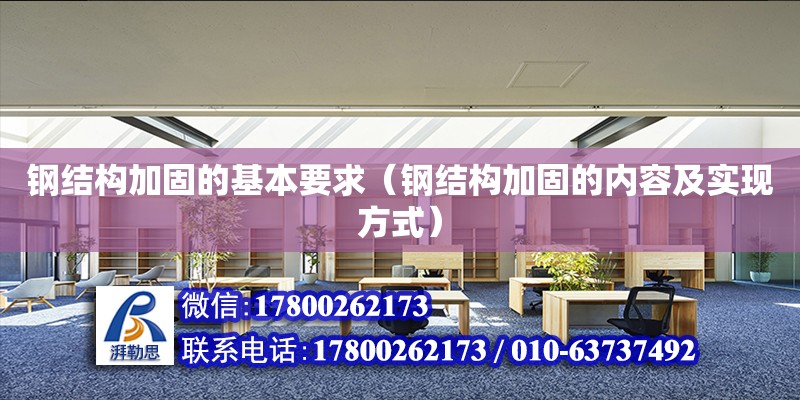 钢结构加固的基本要求（钢结构加固的内容及实现方式）

湃勒思

微信:17800262173

联系电话:17800262173 / 010-63737492